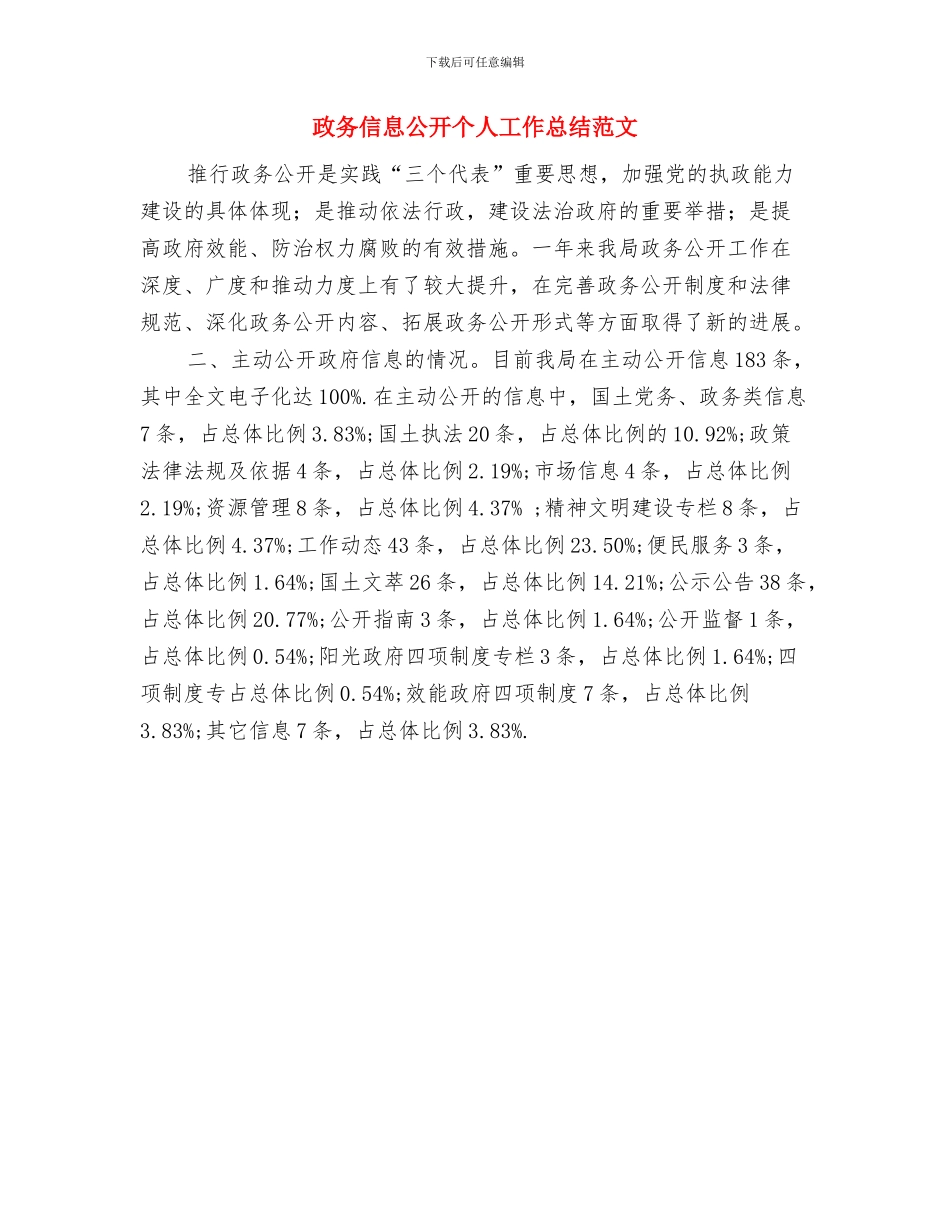 下载后可任意编辑

政务信息公开个人工作总结范文

推行政务公开是实践“三个代表”重要思想，加强党的执政能力建设的具体体现；是推动依法行政，建设法治政府的重要举措；是提高政府效能、防治权力腐败的有效措施。一年来我局政务公开工作在深度、广度和推动力度上有了较大提升，在完善政务公开制度和法律规范、深化政务公开内容、拓展政务公开形式等方面取得了新的进展。

二、主动公开政府信息的情况。目前我局在主动公开信息183条，其中全文电子化达100%.在主动公开的信息中，国土党务、政务类信息7条，占总体比例3.83%;国土执法20条，占总体比例的10.92%;政策法律法规及依据4条，占总体比例2.19%;市场信息4条，占总体比例2.19%;资源管理8条，占总体比例4.37% ;精神文明建设专栏8条，占总体比例4.37%;工作动态43条，占总体比例23.50%;便民服务3条，占总体比例1.64%;国土文萃26条，占总体比例14.21%;公示公告38条，占总体比例20.77%;公开指南3条，占总体比例1.64%;公开监督1条，占总体比例0.54%;阳光政府四项制度专栏3条，占总体比例1.64%;四项制度专占总体比例0.54%;效能政府四项制度7条，占总体比例3.83%;其它信息7条，占总体比例3.83%.